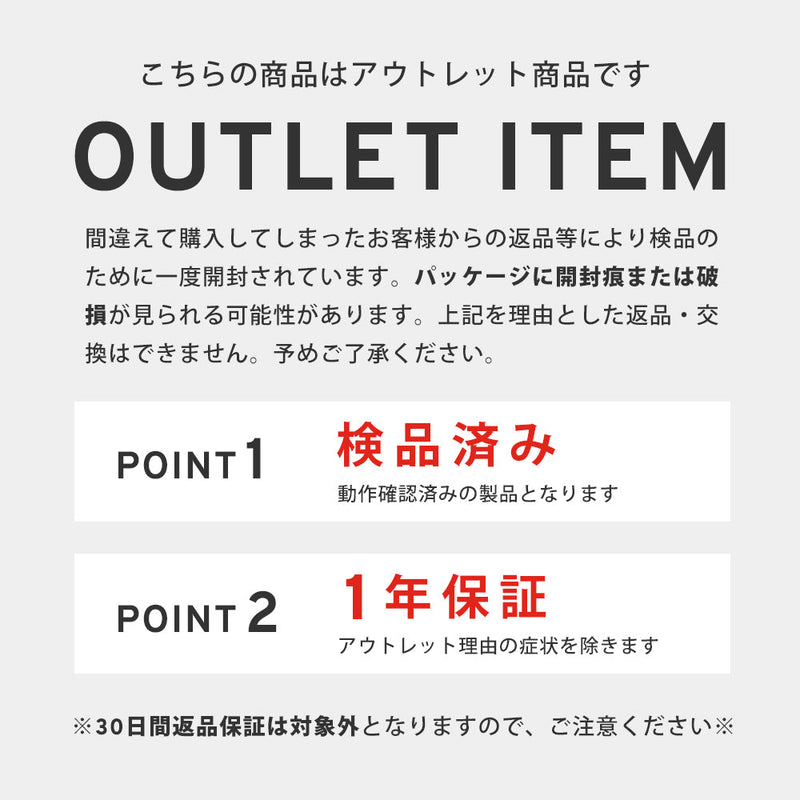 こちらの商品はアウトレット商品です

OUTLET ITEM

間違えて購入してしまったお客様からの返品等により検品のために一度開封されています。パッケージに開封痕または破損が見られる可能性があります。上記を理由とした返品・交換はできません。予めご了承ください。

POINT 1
検品済み
動作確認済みの製品となります

POINT 2
1年保証
アウトレット理由の症状を除きます

※30日間返品保証は対象外となりますので、ご注意ください※